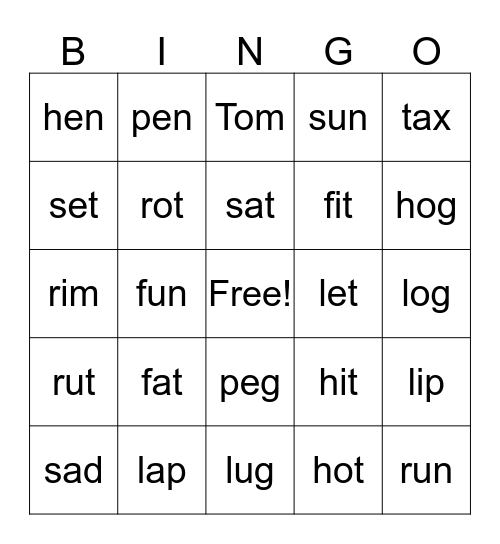 | B | I | N | G | O |
|---|---|---|---|---|
| hen | pen | Tom | sun | tax |
| set | rot | sat | fit | hog |
| rim | fun | Free! | let | log |
| rut | fat | peg | hit | lip |
| sad | lap | lug | hot | run |